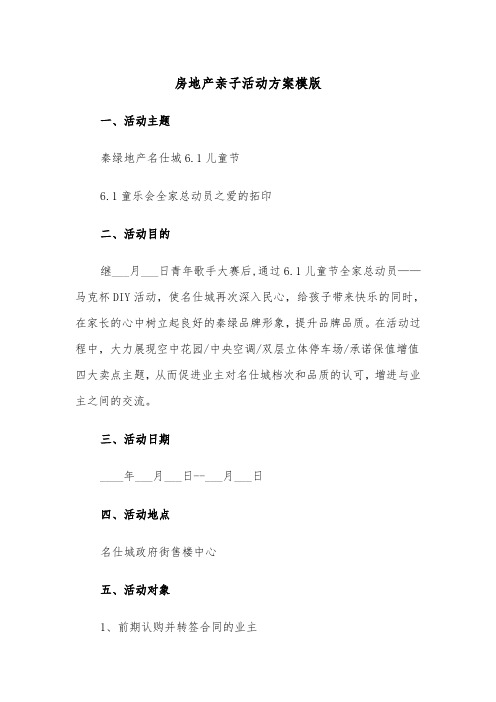 房地产亲子活动方案模版

一、活动主题

秦绿地产名仕城6.1儿童节

6.1童乐会全家总动员之爱的拓印

二、活动目的

继___月___日青年歌手大赛后,通过6.1儿童节全家总动员——马克杯DIY活动，使名仕城再次深入民心，给孩子带来快乐的同时，在家长的心中树立起良好的秦绿品牌形象，提升品牌品质。在活动过程中，大力展现空中花园/中央空调/双层立体停车场/承诺保值增值四大卖点主题，从而促进业主对名仕城档次和品质的认可，增进与业主之间的交流。

三、活动日期

____年___月___日--___月___日

四、活动地点

名仕城政府街售楼中心

五、活动对象

1、前期认购并转签合同的业主